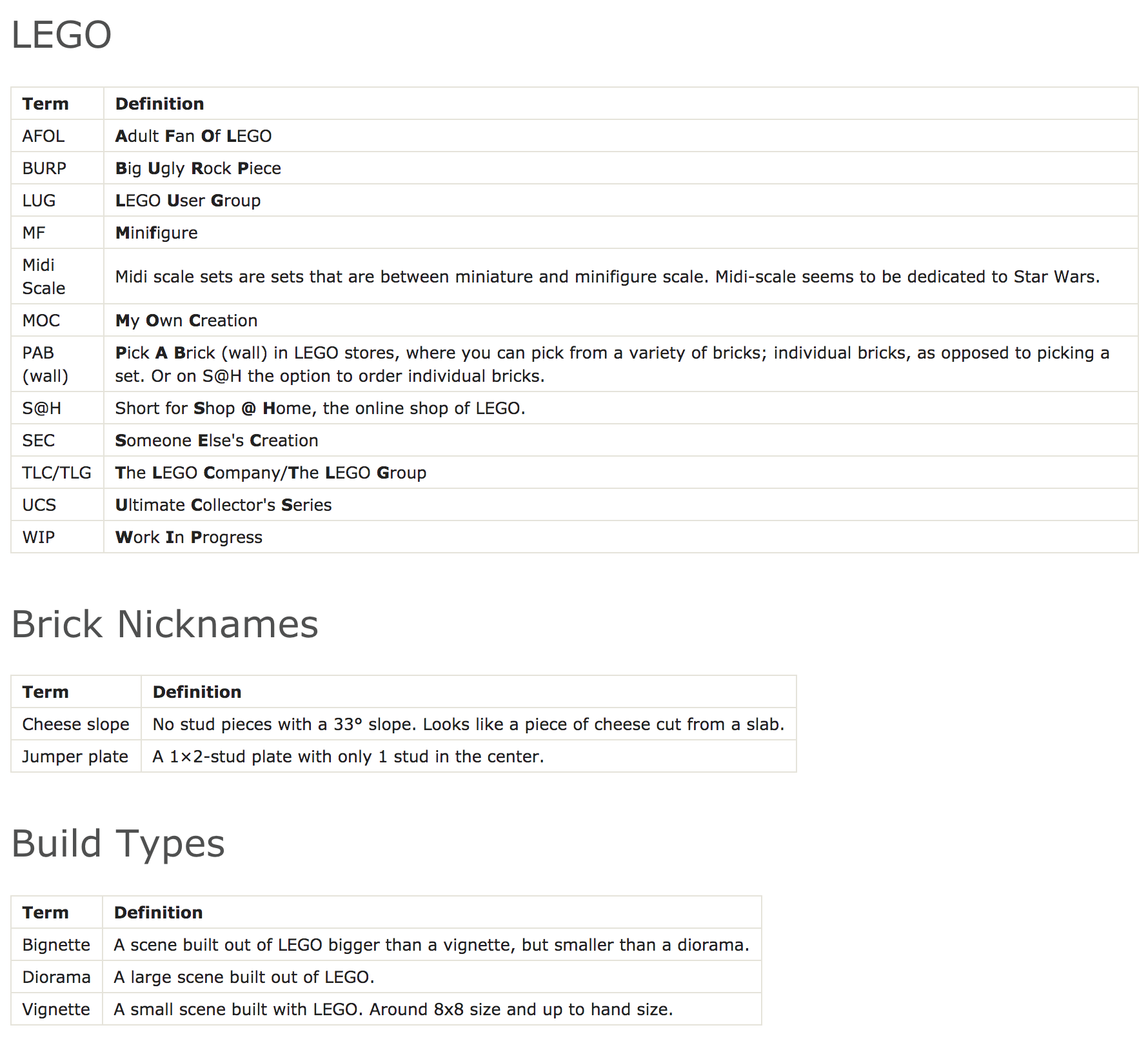 LEGO

| Term | Definition |
|---|---|
| AFOL | Adult Fan Of LEGO |
| BURP | Big Ugly Rock Piece |
| LUG | LEGO User Group |
| MF | Minifigure |
| Midi Scale | Midi scale sets are sets that are between miniature and minifigure scale. Midi-scale seems to be dedicated to Star Wars. |
| MOC | My Own Creation |
| PAB (wall) | Pick A Brick (wall) in LEGO stores, where you can pick from a variety of bricks; individual bricks, as opposed to picking a set. Or on S@H the option to order individual bricks. |
| S@H | Short for Shop @ Home, the online shop of LEGO. |
| SEC | Someone Else's Creation |
| TLC/TLG | The LEGO Company/The LEGO Group |
| UCS | Ultimate Collector's Series |
| WIP | Work In Progress |

Brick Nicknames

| Term | Definition |
|---|---|
| Cheese slope | No stud pieces with a 33° slope. Looks like a piece of cheese cut from a slab. |
| Jumper plate | A 1×2-stud plate with only 1 stud in the center. |

Build Types

| Term | Definition |
|---|---|
| Bignette | A scene built out of LEGO bigger than a vignette, but smaller than a diorama. |
| Diorama | A large scene built out of LEGO. |
| Vignette | A small scene built with LEGO. Around 8x8 size and up to hand size. |